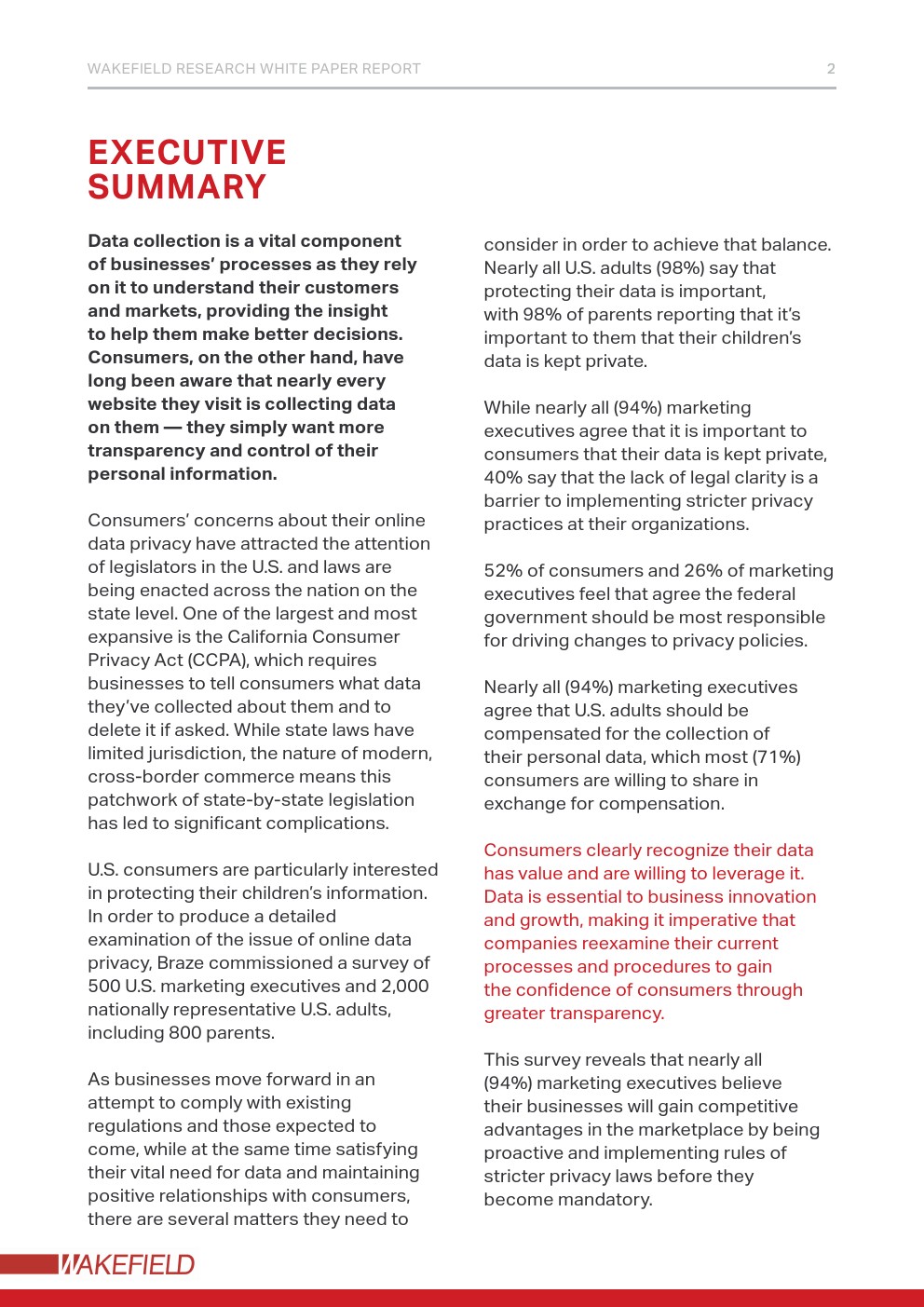 WAKEFIELD RESEARCH WHITE PAPER REPORT 2

EXECUTIVE SUMMARY

Data collection is a vital component of businesses' processes as they rely on it to understand their customers and markets, providing the insight to help them make better decisions. Consumers, on the other hand, have long been aware that nearly every website they visit is collecting data on them — they simply want more transparency and control of their personal information.

Consumers' concerns about their online data privacy have attracted the attention of legislators in the U.S. and laws are being enacted across the nation on the state level. One of the largest and most expansive is the California Consumer Privacy Act (CCPA), which requires businesses to tell consumers what data they've collected about them and to delete it if asked. While state laws have limited jurisdiction, the nature of modern, cross-border commerce means this patchwork of state-by-state legislation has led to significant complications.

U.S. consumers are particularly interested in protecting their children's information. In order to produce a detailed examination of the issue of online data privacy, Braze commissioned a survey of 500 U.S. marketing executives and 2,000 nationally representative U.S. adults, including 800 parents.

As businesses move forward in an attempt to comply with existing regulations and those expected to come, while at the same time satisfying their vital need for data and maintaining positive relationships with consumers, there are several matters they need to consider in order to achieve that balance. Nearly all U.S. adults (98%) say that protecting their data is important, with 98% of parents reporting that it's important to them that their children's data is kept private.

While nearly all (94%) marketing executives agree that it is important to consumers that their data is kept private, 40% say that the lack of legal clarity is a barrier to implementing stricter privacy practices at their organizations.

52% of consumers and 26% of marketing executives feel that agree the federal government should be most responsible for driving changes to privacy policies.

Nearly all (94%) marketing executives agree that U.S. adults should be compensated for the collection of their personal data, which most (71%) consumers are willing to share in exchange for compensation.

Consumers clearly recognize their data has value and are willing to leverage it. Data is essential to business innovation and growth, making it imperative that companies reexamine their current processes and procedures to gain the confidence of consumers through greater transparency.

This survey reveals that nearly all (94%) marketing executives believe their businesses will gain competitive advantages in the marketplace by being proactive and implementing rules of stricter privacy laws before they become mandatory.

WAKEFIELD